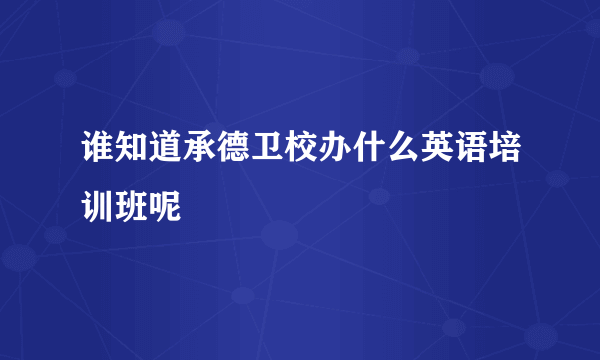 谁知道承德卫校办什么英语培训班呢